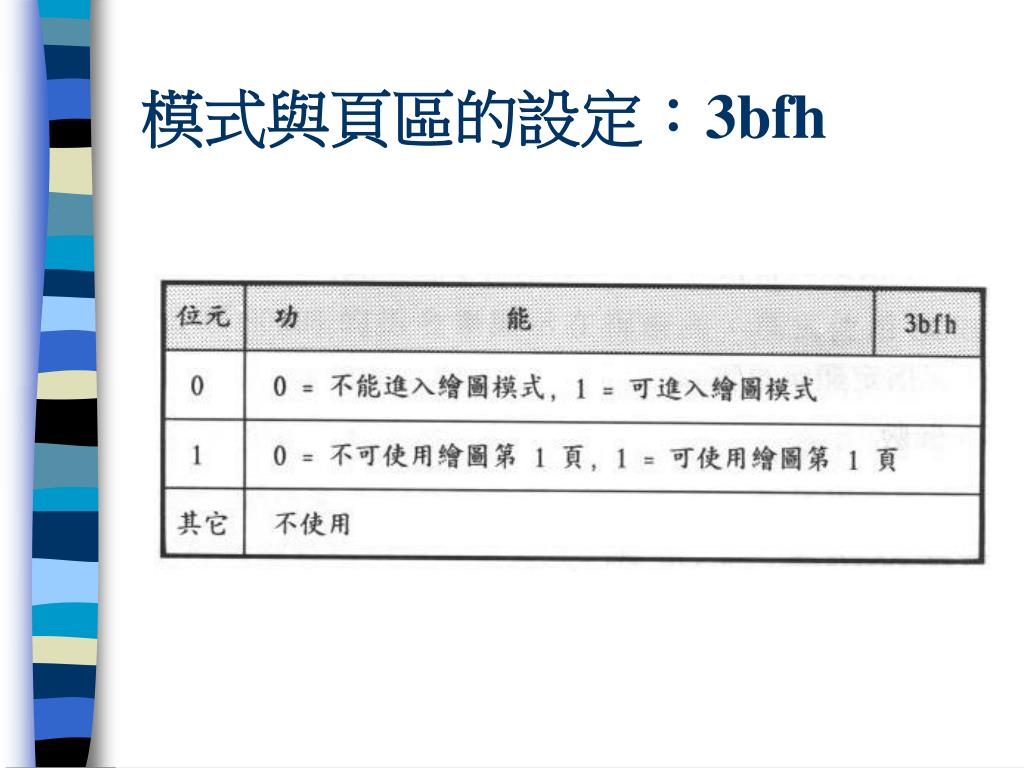 模式與頁區的設定：3bfh

| 位元 | 功　　能 | 3bfh |
|---|---|---|
| 0 | 0 = 不能進入繪圖模式, 1 = 可進入繪圖模式 | |
| 1 | 0 = 不可使用繪圖第 1 頁, 1 = 可使用繪圖第 1 頁 | |
| 其它 | 不使用 | |